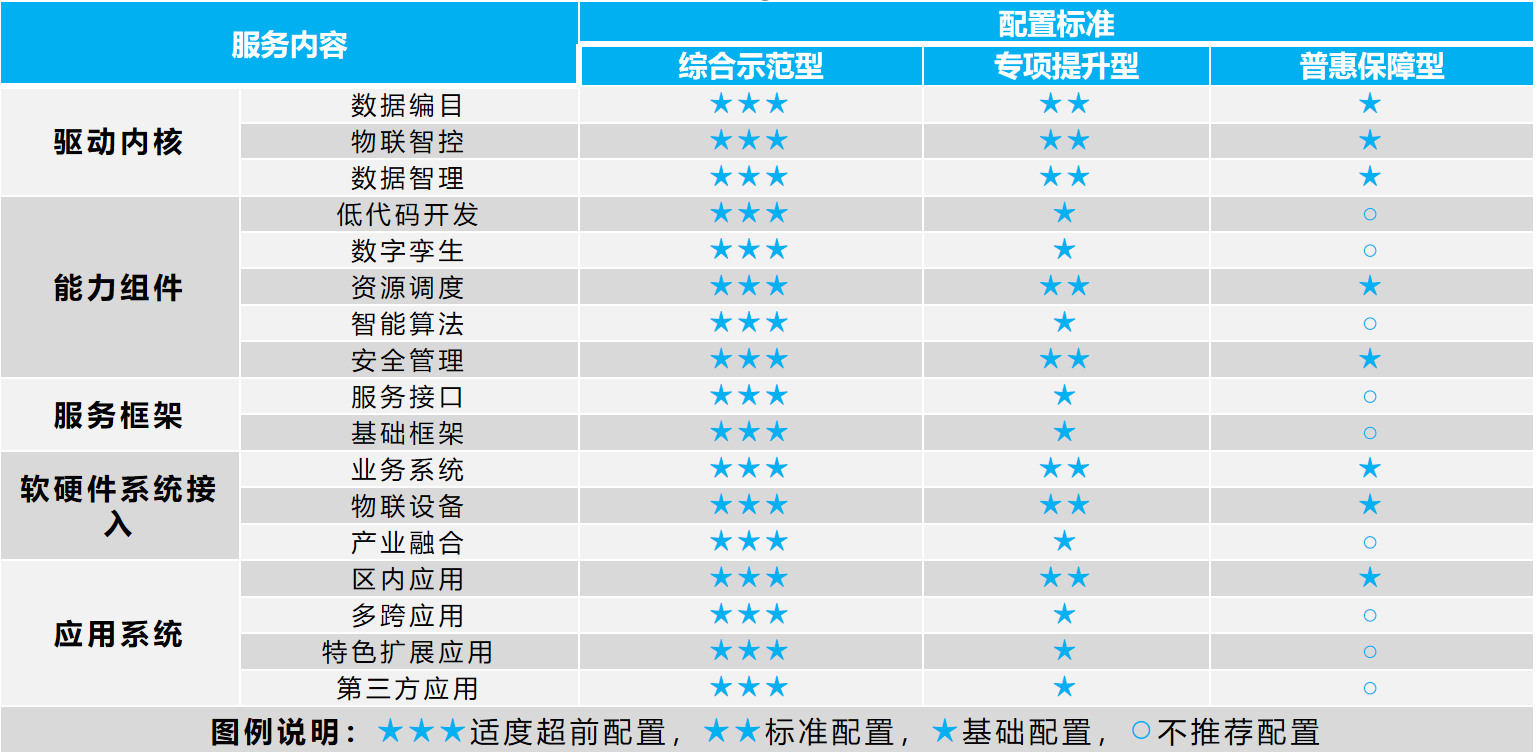 | 服务内容 |  | 配置标准 |  |  |
|---|---|---|---|---|
|  |  | 综合示范型 | 专项提升型 | 普惠保障型 |
| 驱动内核 | 数据编目 | ★★★ | ★★ | ★ |
|  | 物联智控 | ★★★ | ★★ | ★ |
|  | 数据智理 | ★★★ | ★★ | ★ |
| 能力组件 | 低代码开发 | ★★★ | ★ | ○ |
|  | 数字孪生 | ★★★ | ★ | ○ |
|  | 资源调度 | ★★★ | ★★ | ★ |
|  | 智能算法 | ★★★ | ★ | ○ |
|  | 安全管理 | ★★★ | ★★ | ★ |
| 服务框架 | 服务接口 | ★★★ | ★ | ○ |
|  | 基础框架 | ★★★ | ★ | ○ |
| 软硬件系统接入 | 业务系统 | ★★★ | ★★ | ★ |
|  | 物联设备 | ★★★ | ★★ | ★ |
|  | 产业融合 | ★★★ | ★ | ○ |
| 应用系统 | 区内应用 | ★★★ | ★★ | ★ |
|  | 多跨应用 | ★★★ | ★ | ○ |
|  | 特色扩展应用 | ★★★ | ★ | ○ |
|  | 第三方应用 | ★★★ | ★ | ○ |

图例说明：★★★适度超前配置，★★标准配置，★基础配置，○不推荐配置